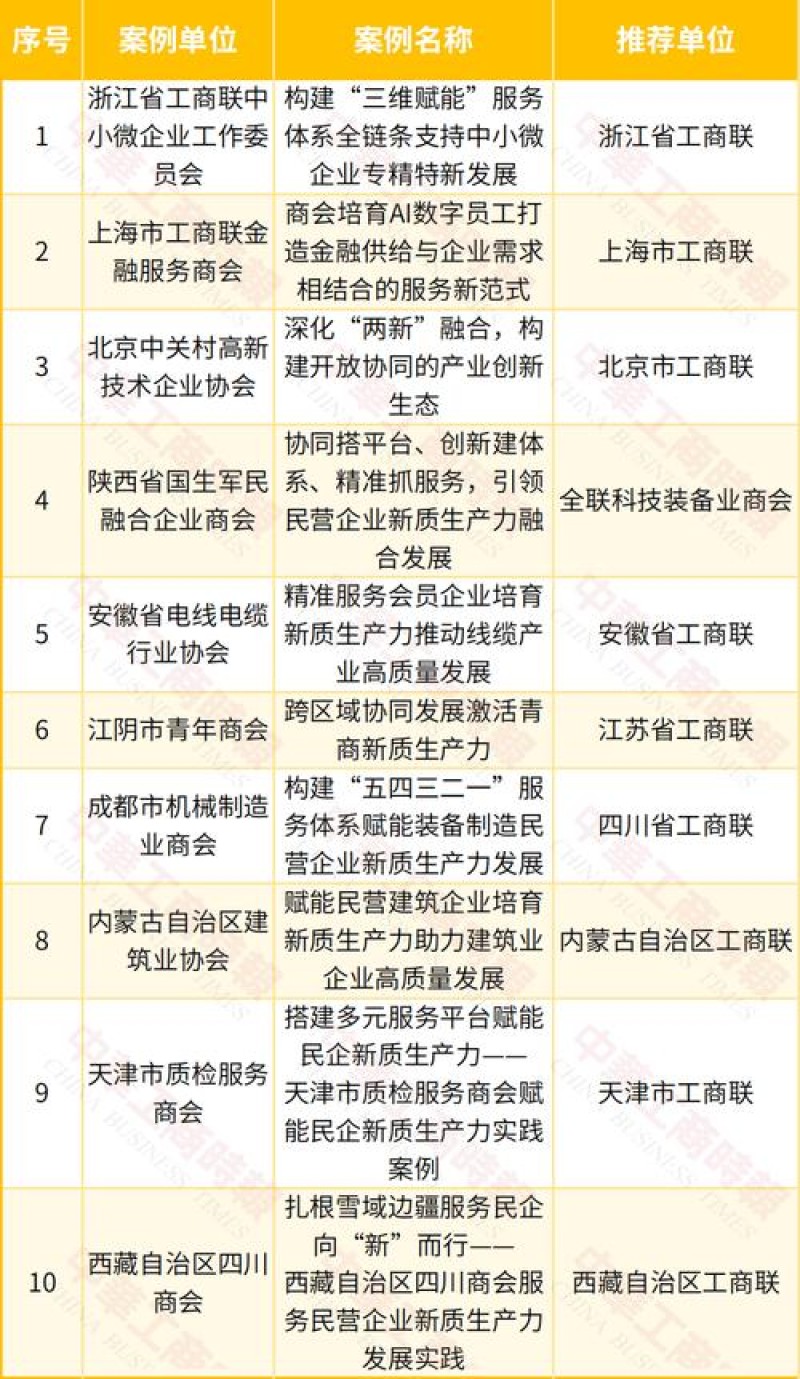 | 序号 | 案例单位 | 案例名称 | 推荐单位 |
|---|---|---|---|
| 1 | 浙江省工商联中小微企业工作委员会 | 构建“三维赋能”服务体系全链条支持中小微企业专精特新发展 | 浙江省工商联 |
| 2 | 上海市工商联金融服务商会 | 商会培育AI数字员工打造金融供给与企业需求相结合的服务新范式 | 上海市工商联 |
| 3 | 北京中关村高新技术企业协会 | 深化“两新”融合，构建开放协同的产业创新生态 | 北京市工商联 |
| 4 | 陕西省国生军民融合企业商会 | 协同搭平台、创新建体系、精准抓服务，引领民营企业新质生产力融合发展 | 全联科技装备业商会 |
| 5 | 安徽省电线电缆行业协会 | 精准服务会员企业培育新质生产力推动线缆产业高质量发展 | 安徽省工商联 |
| 6 | 江阴市青年商会 | 跨区域协同发展激活青商新质生产力 | 江苏省工商联 |
| 7 | 成都市机械制造业商会 | 构建“五四三二一”服务体系赋能装备制造民营企业新质生产力发展 | 四川省工商联 |
| 8 | 内蒙古自治区建筑业协会 | 赋能民营建筑企业培育新质生产力助力建筑业企业高质量发展 | 内蒙古自治区工商联 |
| 9 | 天津市质检服务商会 | 搭建多元服务平台赋能民企新质生产力——天津市质检服务商会赋能民企新质生产力实践案例 | 天津市工商联 |
| 10 | 西藏自治区四川商会 | 扎根雪域边疆服务民企向“新”而行——西藏自治区四川商会服务民营企业新质生产力发展实践 | 西藏自治区工商联 |

中华工商时报
CHINA BUSINESS TIMES